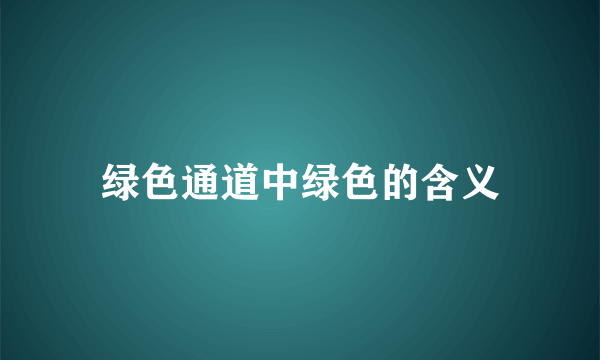 绿色通道中绿色的含义